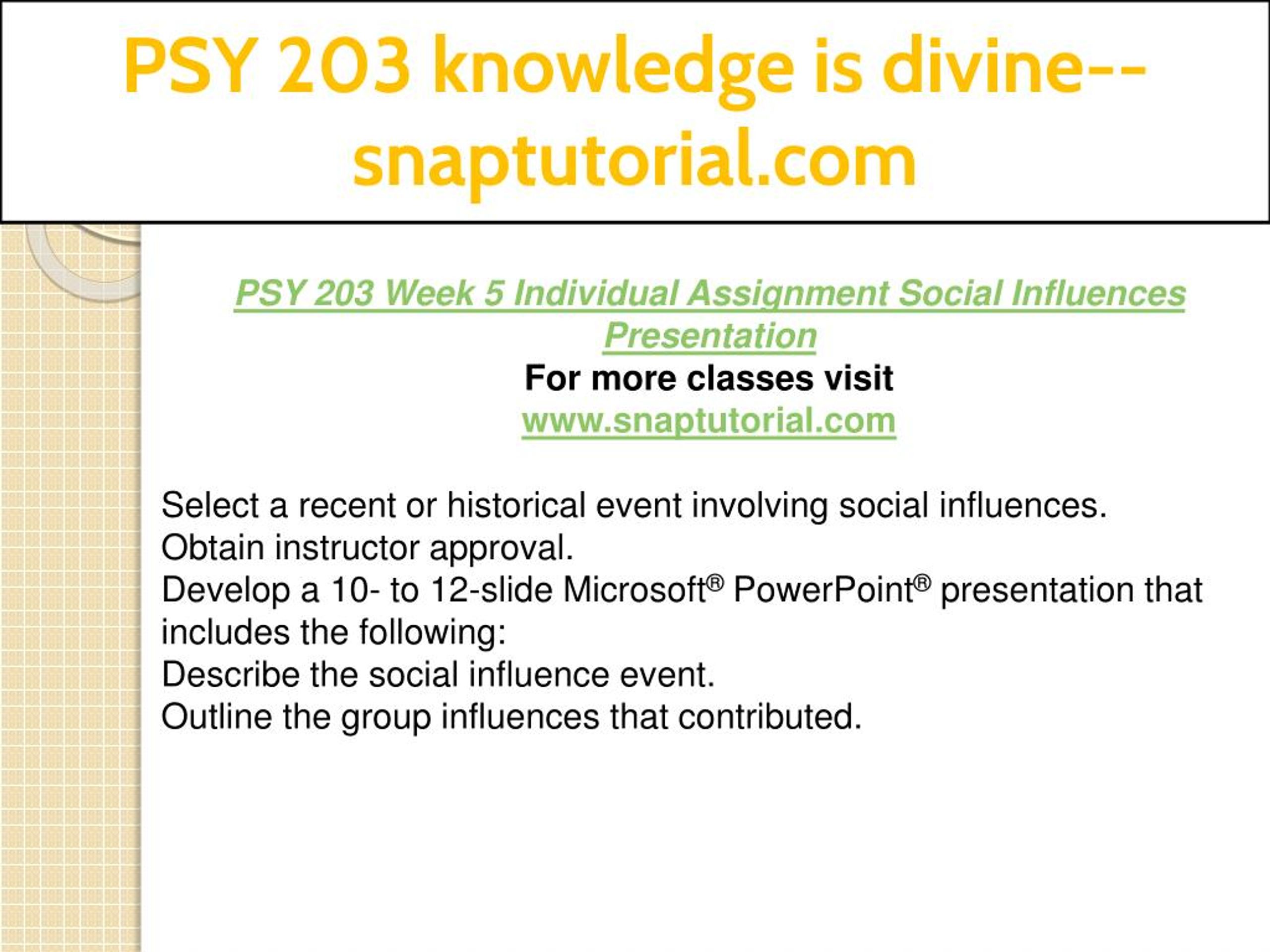 PSY 203 knowledge is divine--snaptutorial.com

PSY 203 Week 5 Individual Assignment Social Influences Presentation
For more classes visit
www.snaptutorial.com

Select a recent or historical event involving social influences.
Obtain instructor approval.
Develop a 10- to 12-slide Microsoft® PowerPoint® presentation that includes the following:
Describe the social influence event.
Outline the group influences that contributed.